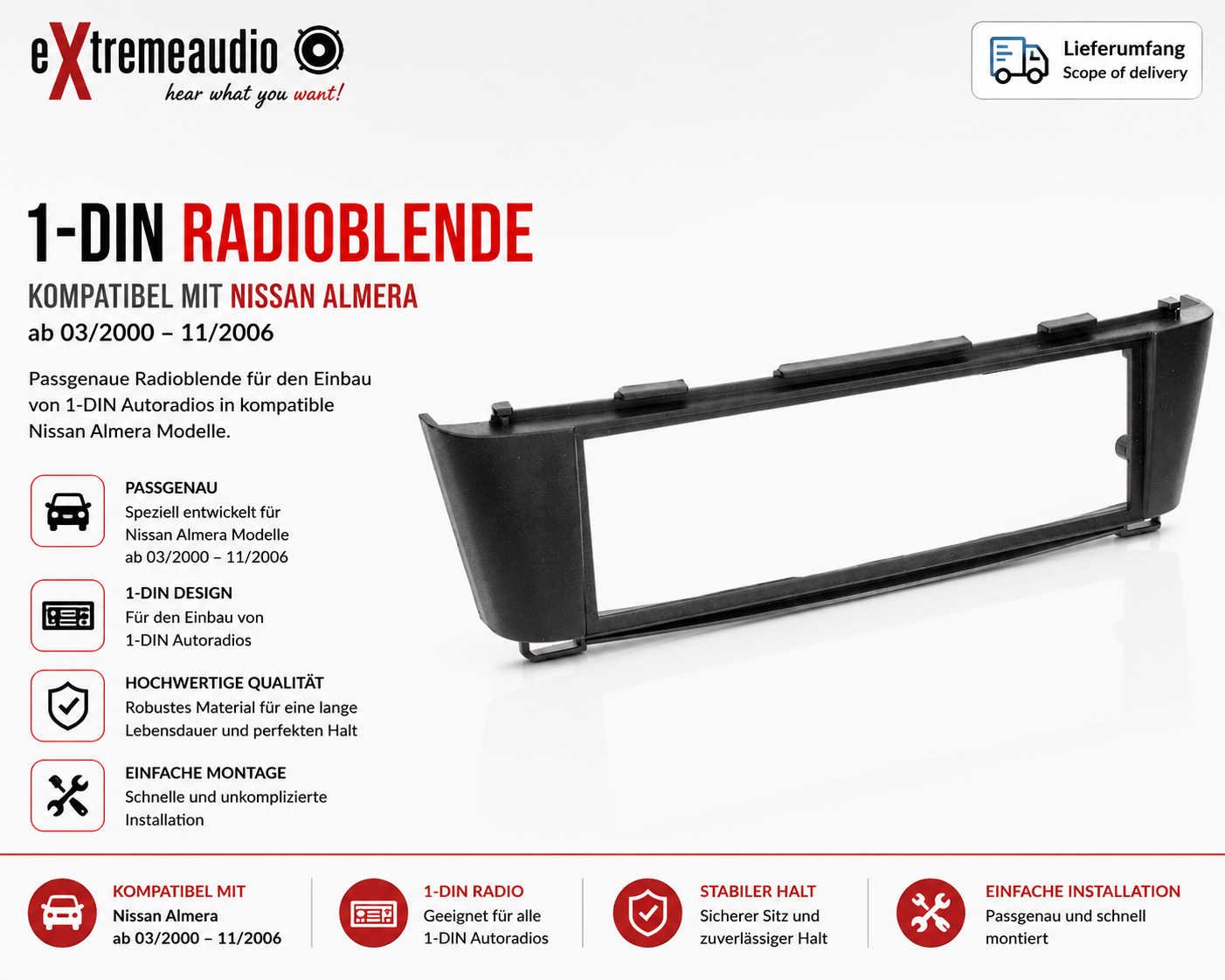 eXtremeaudio
hear what you want!

Lieferumfang
Scope of delivery

1-DIN RADIOBLENDE

KOMPATIBEL MIT NISSAN ALMERA
ab 03/2000 – 11/2006

Passgenaue Radioblende für den Einbau von 1-DIN Autoradios in kompatible Nissan Almera Modelle.

PASSGENAU
Speziell entwickelt für
Nissan Almera Modelle
ab 03/2000 – 11/2006

1-DIN DESIGN
Für den Einbau von
1-DIN Autoradios

HOCHWERTIGE QUALITÄT
Robustes Material für eine lange
Lebensdauer und perfekten Halt

EINFACHE MONTAGE
Schnelle und unkomplizierte
Installation

KOMPATIBEL MIT
Nissan Almera
ab 03/2000 – 11/2006

1-DIN RADIO
Geeignet für alle
1-DIN Autoradios

STABILER HALT
Sicherer Sitz und
zuverlässiger Halt

EINFACHE INSTALLATION
Passgenau und schnell
montiert